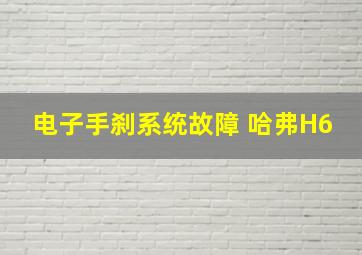 电子手刹系统故障 哈弗H6